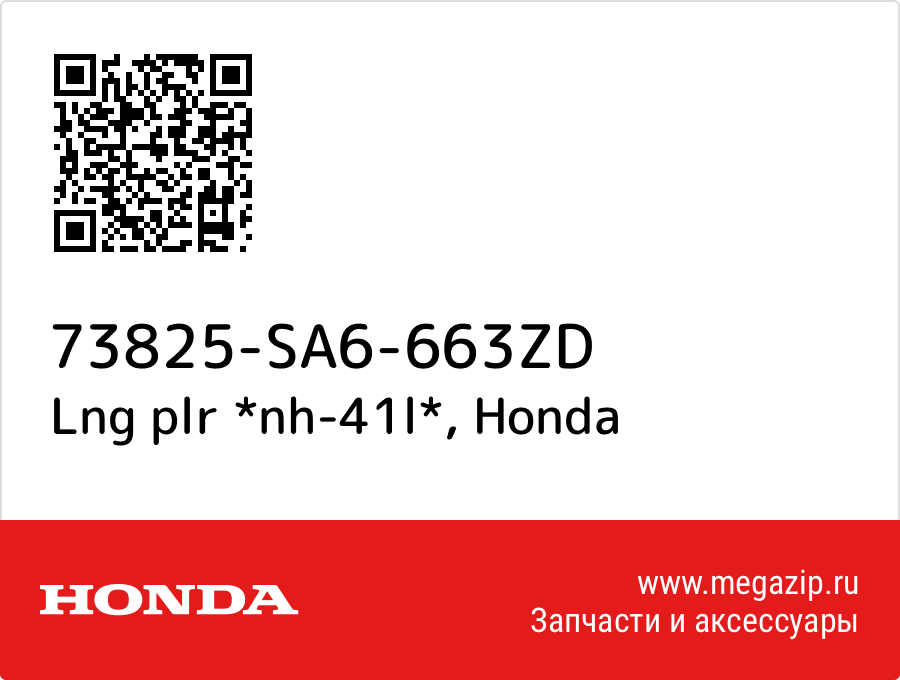 73825-SA6-663ZD
Lng plr *nh-41l*, Honda

HONDA

www.megazip.ru
Запчасти и аксессуары